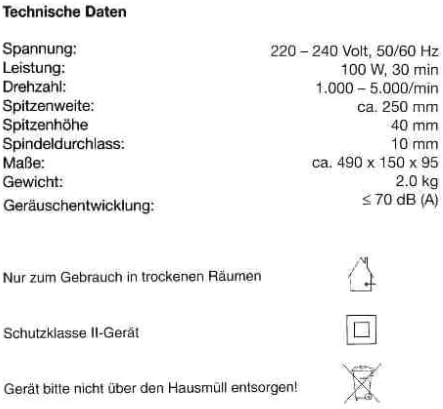 Technische Daten

| | |
|---|---|
| Spannung: | 220 – 240 Volt, 50/60 Hz |
| Leistung: | 100 W, 30 min |
| Drehzahl: | 1.000 – 5.000/min |
| Spitzenweite: | ca. 250 mm |
| Spitzenhöhe | 40 mm |
| Spindeldurchlass: | 10 mm |
| Maße: | ca. 490 x 150 x 95 |
| Gewicht: | 2.0 kg |
| Geräuschentwicklung: | $\leq$ 70 dB (A) |

Nur zum Gebrauch in trockenen Räumen

Schutzklasse II-Gerät

Gerät bitte nicht über den Hausmüll entsorgen!